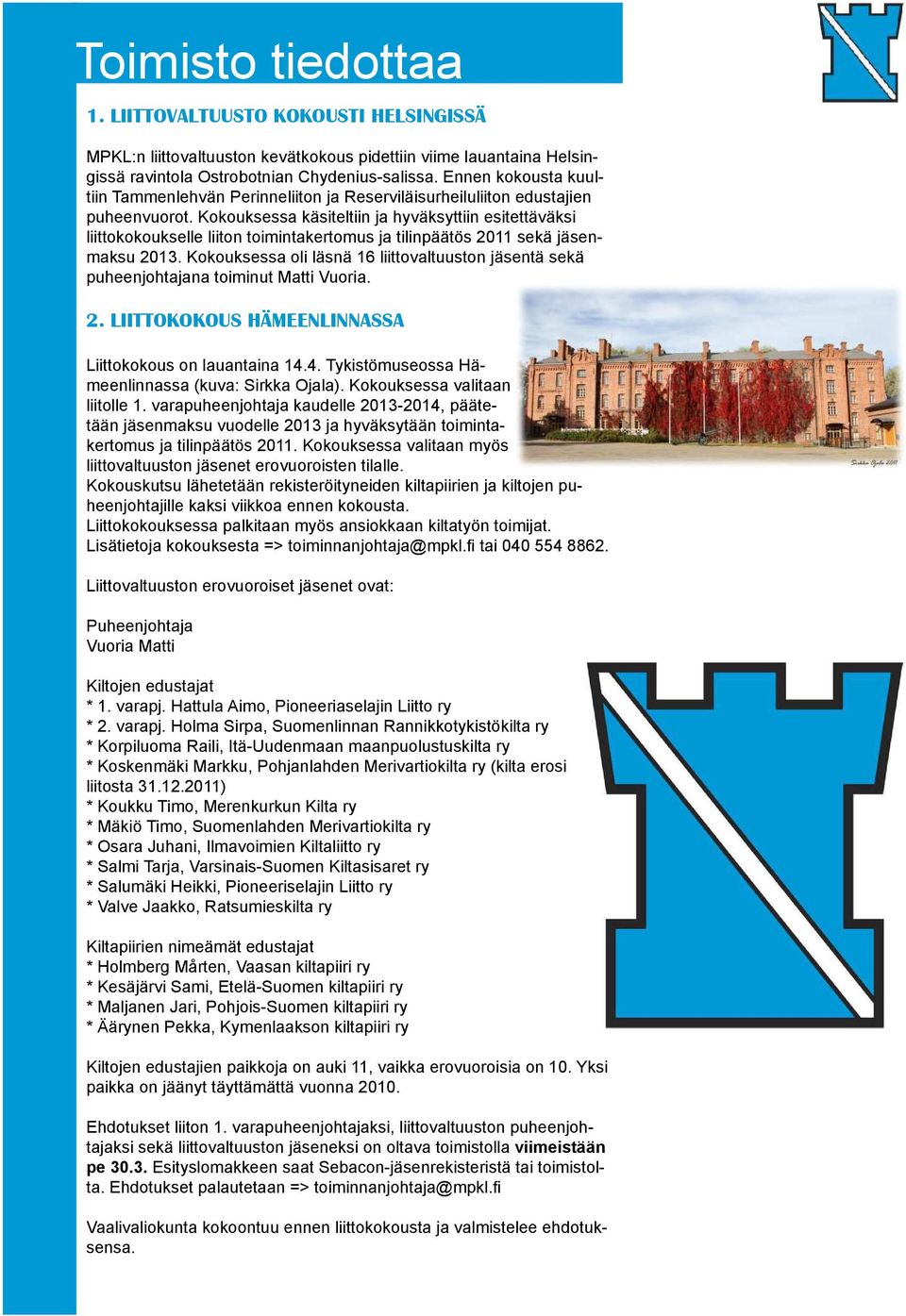 Toimisto tiedottaa

1. LIITTOVALTUUSTO KOKOUSTI HELSINGISSÄ

MPKL:n liittovaltuuston kevätkokous pidettiin viime lauantaina Helsingissä ravintola Ostrobotnian Chydenius-salissa. Ennen kokousta kuultiin Tammenlehvän Perinneliiton ja Reserviläisurheiluliiton edustajien puheenvuorot. Kokouksessa käsiteltiin ja hyväksyttiin esitettäväksi liittokokoukselle liiton toimintakertomus ja tilinpäätös 2011 sekä jäsenmaksu 2013. Kokouksessa oli läsnä 16 liittovaltuuston jäsentä sekä puheenjohtajana toiminut Matti Vuoria.

2. LIITTOKOKOUS HÄMEENLINNASSA

Liittokokous on lauantaina 14.4. Tykistömuseossa Hämeenlinnassa (kuva: Sirkka Ojala). Kokouksessa valitaan liitolle 1. varapuheenjohtaja kaudelle 2013-2014, päätetään jäsenmaksu vuodelle 2013 ja hyväksytään toimintakertomus ja tilinpäätös 2011. Kokouksessa valitaan myös liittovaltuuston jäsenet erovuoroisten tilalle.
Kokouskutsu lähetetään rekisteröityneiden kiltapiirien ja kiltojen puheenjohtajille kaksi viikkoa ennen kokousta.
Liittokokouksessa palkitaan myös ansiokkaan kiltatyön toimijat.
Lisätietoja kokouksesta => toiminnanjohtaja@mpkl.fi tai 040 554 8862.

Sirkka Ojala 2011

Liittovaltuuston erovuoroiset jäsenet ovat:

Puheenjohtaja
Vuoria Matti

Kiltojen edustajat
* 1. varapj. Hattula Aimo, Pioneeriaselajin Liitto ry
* 2. varapj. Holma Sirpa, Suomenlinnan Rannikkotykistökilta ry
* Korpiluoma Raili, Itä-Uudenmaan maanpuolustuskilta ry
* Koskenmäki Markku, Pohjanlahden Merivartiokilta ry (kilta erosi liitosta 31.12.2011)
* Koukku Timo, Merenkurkun Kilta ry
* Mäkiö Timo, Suomenlahden Merivartiokilta ry
* Osara Juhani, Ilmavoimien Kiltaliitto ry
* Salmi Tarja, Varsinais-Suomen Kiltasisaret ry
* Salumäki Heikki, Pioneeriselajin Liitto ry
* Valve Jaakko, Ratsumieskilta ry

Kiltapiirien nimeämät edustajat
* Holmberg Mårten, Vaasan kiltapiiri ry
* Kesäjärvi Sami, Etelä-Suomen kiltapiiri ry
* Maljanen Jari, Pohjois-Suomen kiltapiiri ry
* Äärynen Pekka, Kymenlaakson kiltapiiri ry

Kiltojen edustajien paikkoja on auki 11, vaikka erovuoroisia on 10. Yksi paikka on jäänyt täyttämättä vuonna 2010.

Ehdotukset liiton 1. varapuheenjohtajaksi, liittovaltuuston puheenjohtajaksi sekä liittovaltuuston jäseneksi on oltava toimistolla viimeistään pe 30.3. Esityslomakkeen saat Sebacon-jäsenrekisteristä tai toimistolta. Ehdotukset palautetaan => toiminnanjohtaja@mpkl.fi

Vaalivaliokunta kokoontuu ennen liittokokousta ja valmistelee ehdotuksensa.